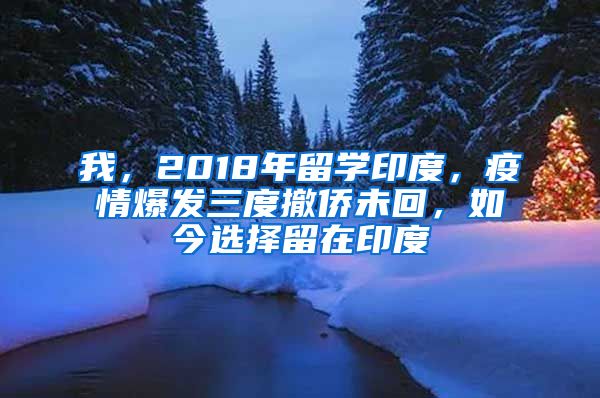 我，2018年留学印度，疫情爆发三度撤侨未回，如今选择留在印度